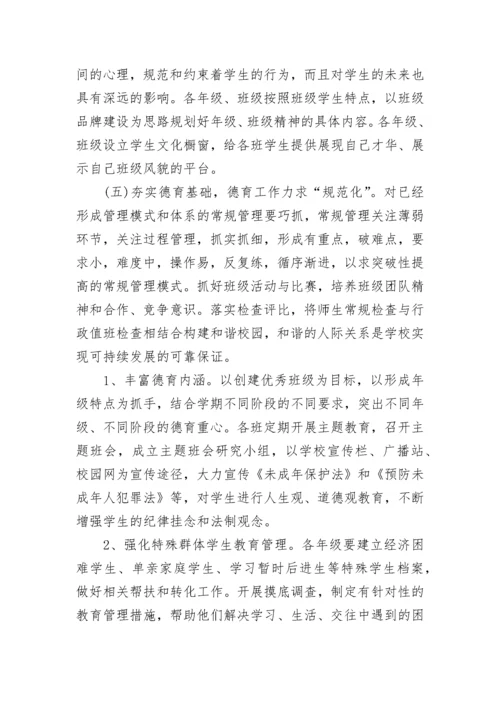 间的心理，规范和约束着学生的行为，而且对学生的未来也具有深远的影响。各年级、班级按照班级学生特点，以班级品牌建设为思路规划好年级、班级精神的具体内容。各年级、班级设立学生文化橱窗，给各班学生提供展现自己才华、展示自己班级风貌的平台。

（五）夯实德育基础，德育工作力求“规范化”。对已经形成管理模式和体系的常规管理要巧抓，常规管理关注薄弱环节，关注过程管理，抓实抓细，形成有重点，破难点，要求小，难度中，操作易，反复练，循序渐进，以求突破性提高的常规管理模式。抓好班级活动与比赛，培养班级团队精神和合作、竞争意识。落实检查评比，将师生常规检查与行政值班检查相结合构建和谐校园，和谐的人际关系是学校实现可持续发展的可靠保证。

1、丰富德育内涵。以创建优秀班级为目标，以形成年级特点为抓手，结合学期不同阶段的不同要求，突出不同年级、不同阶段的德育重心。各班定期开展主题教育，召开主题班会，成立主题班会研究小组，以学校宣传栏、广播站、校园网为宣传途径，大力宣传《未成年保护法》和《预防未成年人犯罪法》等，对学生进行人生观、道德观教育，不断增强学生的纪律挂念和法制观念。

2、强化特殊群体学生教育管理。各年级要建立经济困难学生、单亲家庭学生、学习暂时后进生等特殊学生档案，做好相关帮扶和转化工作。开展摸底调查，制定有针对性的教育管理措施，帮助他们解决学习、生活、交往中遇到的困